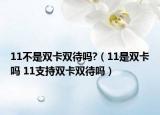 11不是双卡双待吗?（11是双卡吗 11支持双卡双待吗）